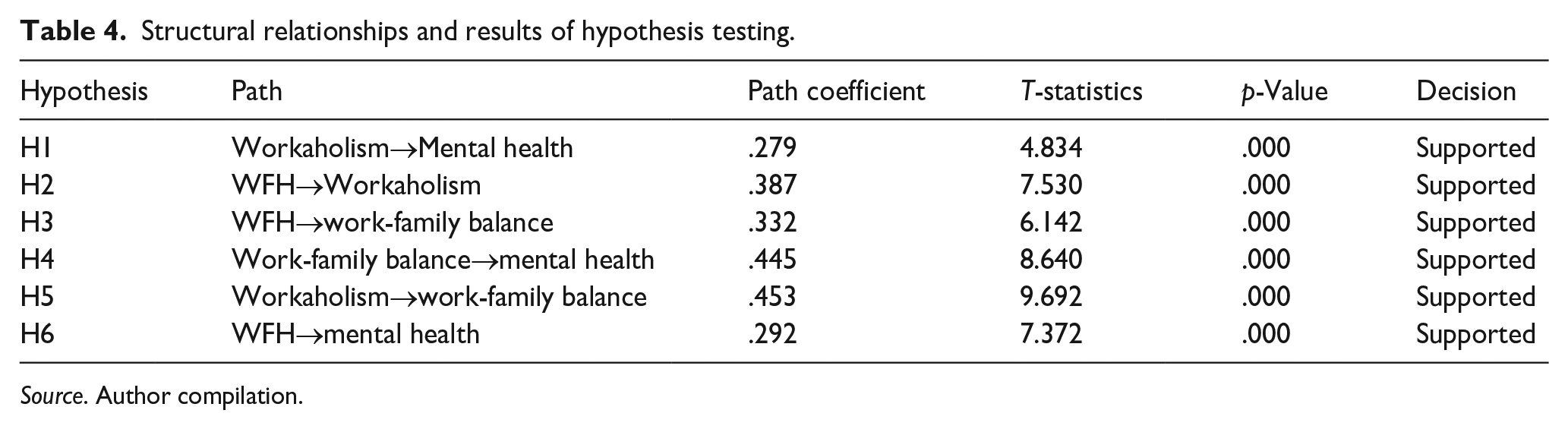 Table 4. Structural relationships and results of hypothesis testing.

| Hypothesis | Path | Path coefficient | T-statistics | p-Value | Decision |
|---|---|---|---|---|---|
| H1 | Workaholism→Mental health | .279 | 4.834 | .000 | Supported |
| H2 | WFH→Workaholism | .387 | 7.530 | .000 | Supported |
| H3 | WFH→work-family balance | .332 | 6.142 | .000 | Supported |
| H4 | Work-family balance→mental health | .445 | 8.640 | .000 | Supported |
| H5 | Workaholism→work-family balance | .453 | 9.692 | .000 | Supported |
| H6 | WFH→mental health | .292 | 7.372 | .000 | Supported |

Source. Author compilation.